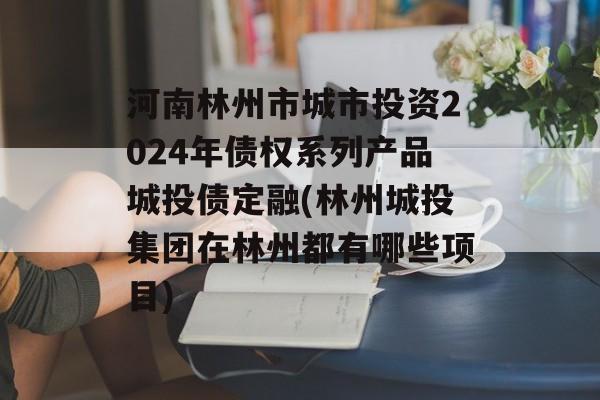 河南林州市城市投资2024年债权系列产品城投债定融(林州城投集团在林州都有哪些项目)